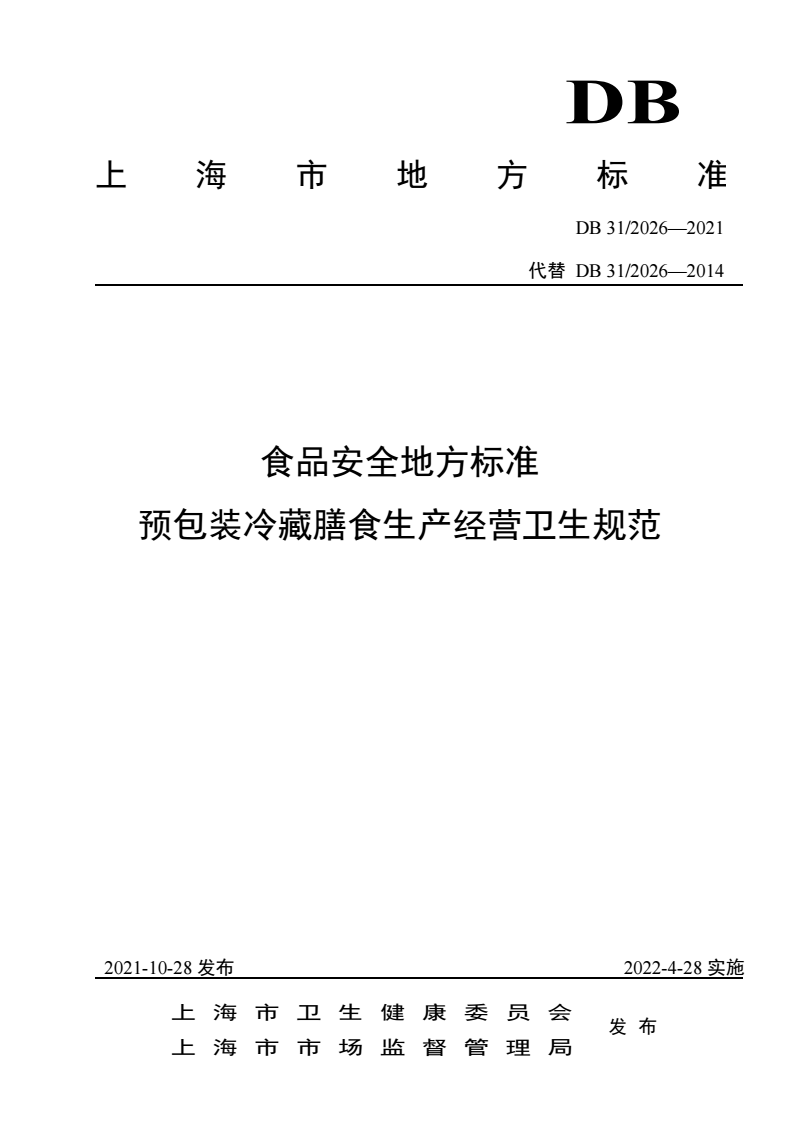 DB

上海市地方标准

DB 31/2026—2021

代替 DB 31/2026—2014

食品安全地方标准

预包装冷藏膳食生产经营卫生规范

2021-10-28 发布

2022-4-28 实施

上海市卫生健康委员会
上海市市场监督管理局

发布